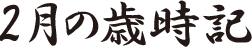 2月の歳時記